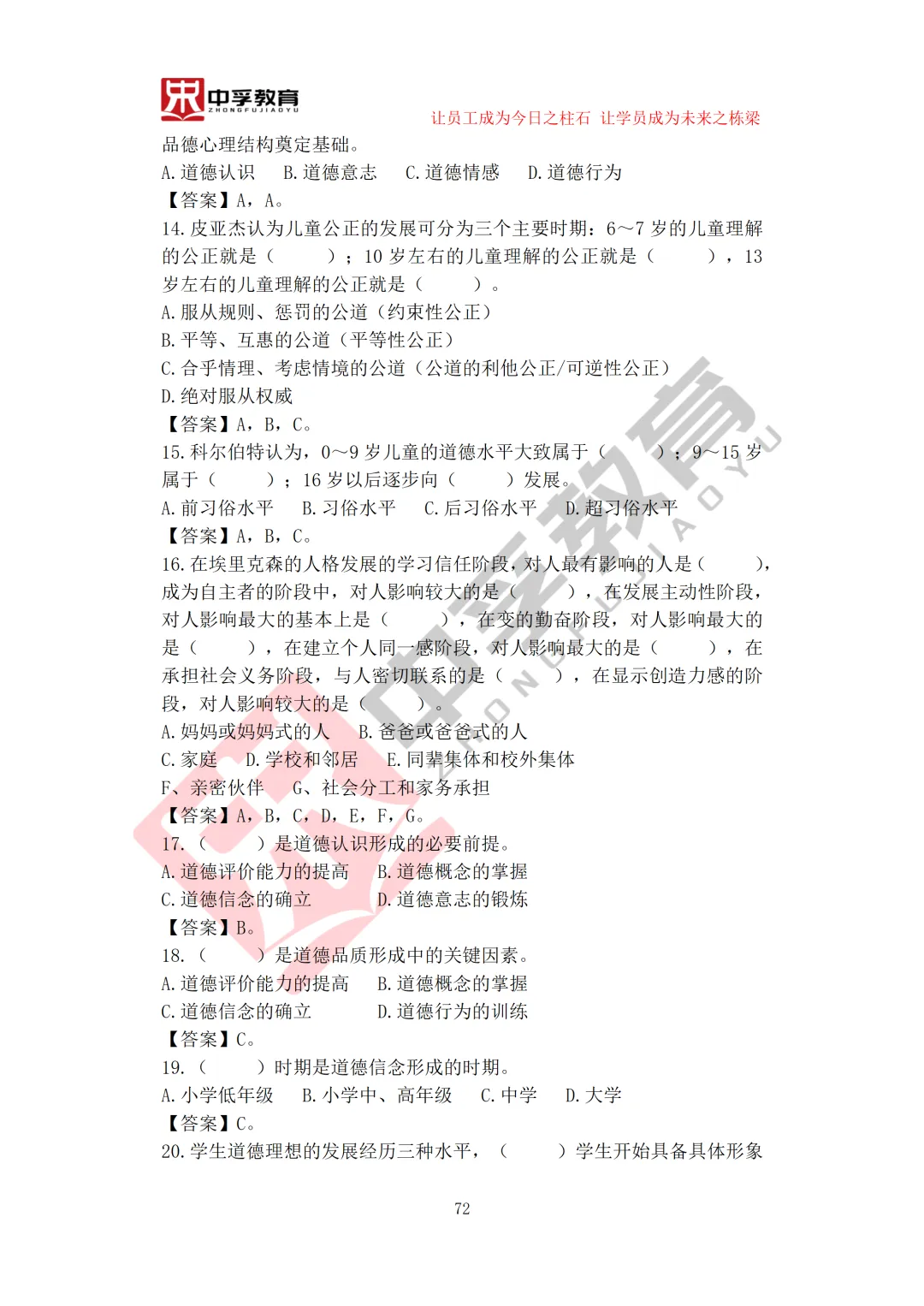 中孚教育
ZHONGFUJIAOYU

让员工成为今日之柱石 让学员成为未来之栋梁

品德心理结构奠定基础。

A. 道德认识 B. 道德意志 C. 道德情感 D. 道德行为

【答案】A，A。

14. 皮亚杰认为儿童公正的发展可分为三个主要时期：6～7 岁的儿童理解的公正就是（ ）；10 岁左右的儿童理解的公正就是（ ），13 岁左右的儿童理解的公正就是（ ）。

A. 服从规则、惩罚的公道（约束性公正）

B. 平等、互惠的公道（平等性公正）

C. 合乎情理、考虑情境的公道（公道的利他公正/可逆性公正）

D. 绝对服从权威

【答案】A，B，C。

15. 科尔伯特认为，0～9 岁儿童的道德水平大致属于（ ）；9～15 岁属于（ ）；16 岁以后逐步向（ ）发展。

A. 前习俗水平 B. 习俗水平 C. 后习俗水平 D. 超习俗水平

【答案】A，B，C。

16. 在埃里克森的人格发展的学习信任阶段，对人最有影响的人是（ ），成为自主者的阶段中，对人影响较大的是（ ），在发展主动性阶段，对人影响最大的基本上是（ ），在变的勤奋阶段，对人影响最大的是（ ），在建立个人同一感阶段，对人影响最大的是（ ），在承担社会义务阶段，与人密切联系的是（ ），在显示创造力感的阶段，对人影响较大的是（ ）。

A. 妈妈或妈妈式的人 B. 爸爸或爸爸式的人

C. 家庭 D. 学校和邻居 E. 同辈集体和校外集体

F、亲密伙伴 G、社会分工和家务承担

【答案】A，B，C，D，E，F，G。

17. （ ）是道德认识形成的必要前提。

A. 道德评价能力的提高 B. 道德概念的掌握

C. 道德信念的确立 D. 道德意志的锻炼

【答案】B。

18. （ ）是道德品质形成中的关键因素。

A. 道德评价能力的提高 B. 道德概念的掌握

C. 道德信念的确立 D. 道德行为的训练

【答案】C。

19. （ ）时期是道德信念形成的时期。

A. 小学低年级 B. 小学中、高年级 C. 中学 D. 大学

【答案】C。

20. 学生道德理想的发展经历三种水平，（ ）学生开始具备具体形象

72